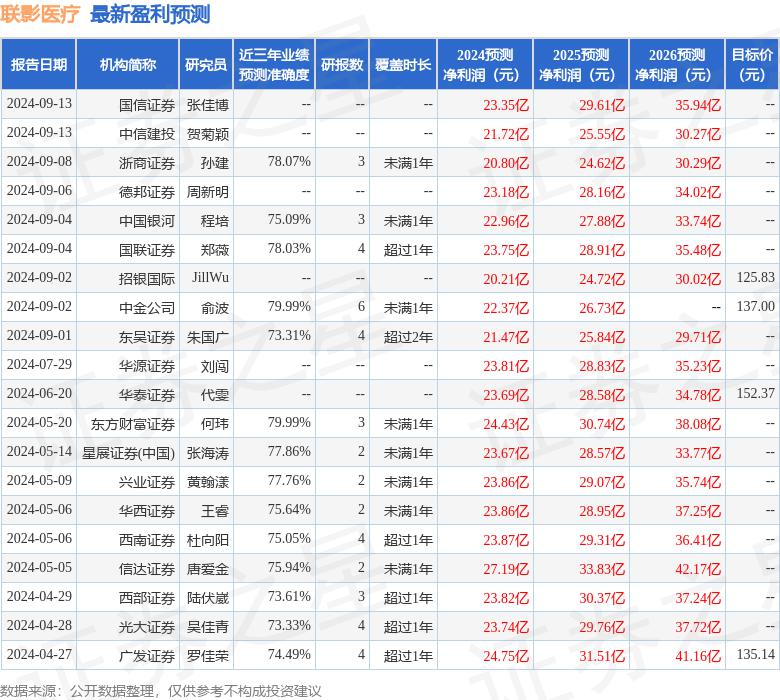 联影医疗 最新盈利预测

| 报告日期 | 机构简称 | 研究员 | 近三年业绩预测准确度 | 研报数 | 覆盖时长 | 2024预测净利润（元） | 2025预测净利润（元） | 2026预测净利润（元） | 目标价（元） |
|---|---|---|---|---|---|---|---|---|---|
| 2024-09-13 | 国信证券 | 张佳博 | -- | -- | -- | 23.35亿 | 29.61亿 | 35.94亿 | -- |
| 2024-09-13 | 中信建投 | 贺菊颖 | -- | -- | -- | 21.72亿 | 25.55亿 | 30.27亿 | -- |
| 2024-09-08 | 浙商证券 | 孙建 | 78.07% | 3 | 未满1年 | 20.80亿 | 24.62亿 | 30.29亿 | -- |
| 2024-09-06 | 德邦证券 | 周新明 | -- | -- | -- | 23.18亿 | 28.16亿 | 34.02亿 | -- |
| 2024-09-04 | 中国银河 | 程培 | 75.09% | 3 | 未满1年 | 22.96亿 | 27.88亿 | 33.74亿 | -- |
| 2024-09-04 | 国联证券 | 郑薇 | 78.03% | 4 | 超过1年 | 23.75亿 | 28.91亿 | 35.48亿 | -- |
| 2024-09-02 | 招银国际 | JillWu | -- | -- | -- | 20.21亿 | 24.72亿 | 30.02亿 | 125.83 |
| 2024-09-02 | 中金公司 | 俞波 | 79.99% | 6 | 未满1年 | 22.37亿 | 26.73亿 | -- | 137.00 |
| 2024-09-01 | 东吴证券 | 朱国广 | 73.31% | 4 | 超过2年 | 21.47亿 | 25.84亿 | 29.71亿 | -- |
| 2024-07-29 | 华源证券 | 刘闯 | -- | -- | -- | 23.81亿 | 28.83亿 | 35.23亿 | -- |
| 2024-06-20 | 华泰证券 | 代雯 | -- | -- | -- | 23.69亿 | 28.58亿 | 34.78亿 | 152.37 |
| 2024-05-20 | 东方财富证券 | 何玮 | 79.99% | 3 | 未满1年 | 24.43亿 | 30.74亿 | 38.08亿 | -- |
| 2024-05-14 | 星展证券(中国) | 张海涛 | 77.86% | 2 | 未满1年 | 23.67亿 | 28.57亿 | 33.77亿 | -- |
| 2024-05-09 | 兴业证券 | 黄翰漾 | 77.76% | 2 | 未满1年 | 23.86亿 | 29.07亿 | 35.74亿 | -- |
| 2024-05-06 | 华西证券 | 王睿 | 75.64% | 2 | 未满1年 | 23.86亿 | 28.95亿 | 37.25亿 | -- |
| 2024-05-06 | 西南证券 | 杜向阳 | 75.05% | 4 | 超过1年 | 23.87亿 | 29.31亿 | 36.41亿 | -- |
| 2024-05-05 | 信达证券 | 唐爱金 | 75.94% | 2 | 未满1年 | 27.19亿 | 33.83亿 | 42.17亿 | -- |
| 2024-04-29 | 西部证券 | 陆伏崴 | 73.61% | 3 | 超过1年 | 23.82亿 | 30.37亿 | 37.24亿 | -- |
| 2024-04-28 | 光大证券 | 吴佳青 | 73.33% | 4 | 超过1年 | 23.74亿 | 29.76亿 | 37.72亿 | -- |
| 2024-04-27 | 广发证券 | 罗佳荣 | 74.49% | 4 | 超过1年 | 24.75亿 | 31.51亿 | 41.16亿 | 135.14 |

数据来源：公开数据整理，仅供参考不构成投资建议